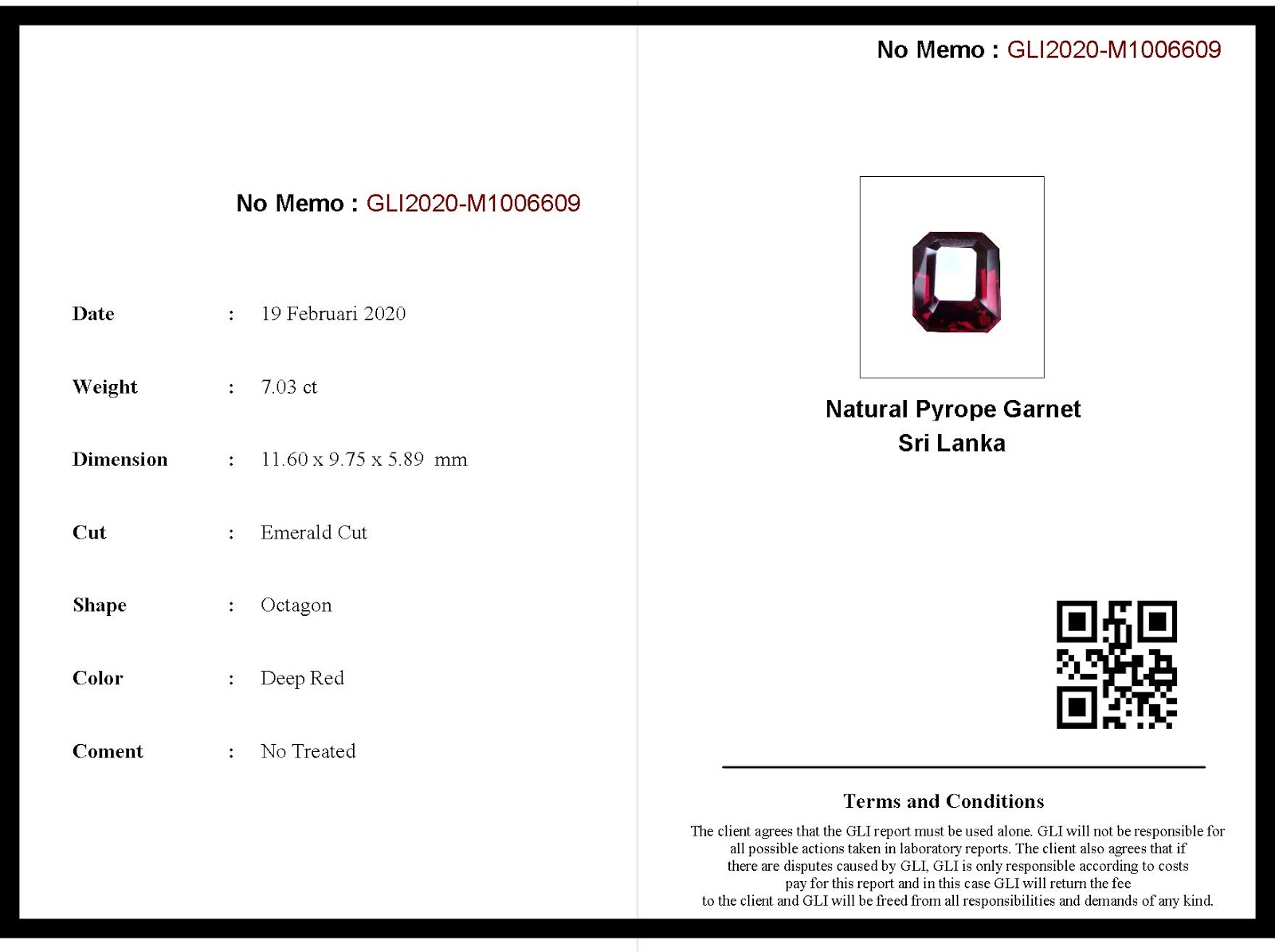 No Memo : GLI2020-M1006609

Date : 19 Februari 2020

Weight : 7.03 ct

Dimension : 11.60 x 9.75 x 5.89 mm

Cut : Emerald Cut

Shape : Octagon

Color : Deep Red

Coment : No Treated

No Memo : GLI2020-M1006609

Natural Pyrope Garnet
Sri Lanka

Terms and Conditions

The client agrees that the GLI report must be used alone. GLI will not be responsible for all possible actions taken in laboratory reports. The client also agrees that if there are disputes caused by GLI, GLI is only responsible according to costs pay for this report and in this case GLI will return the fee to the client and GLI will be freed from all responsibilities and demands of any kind.